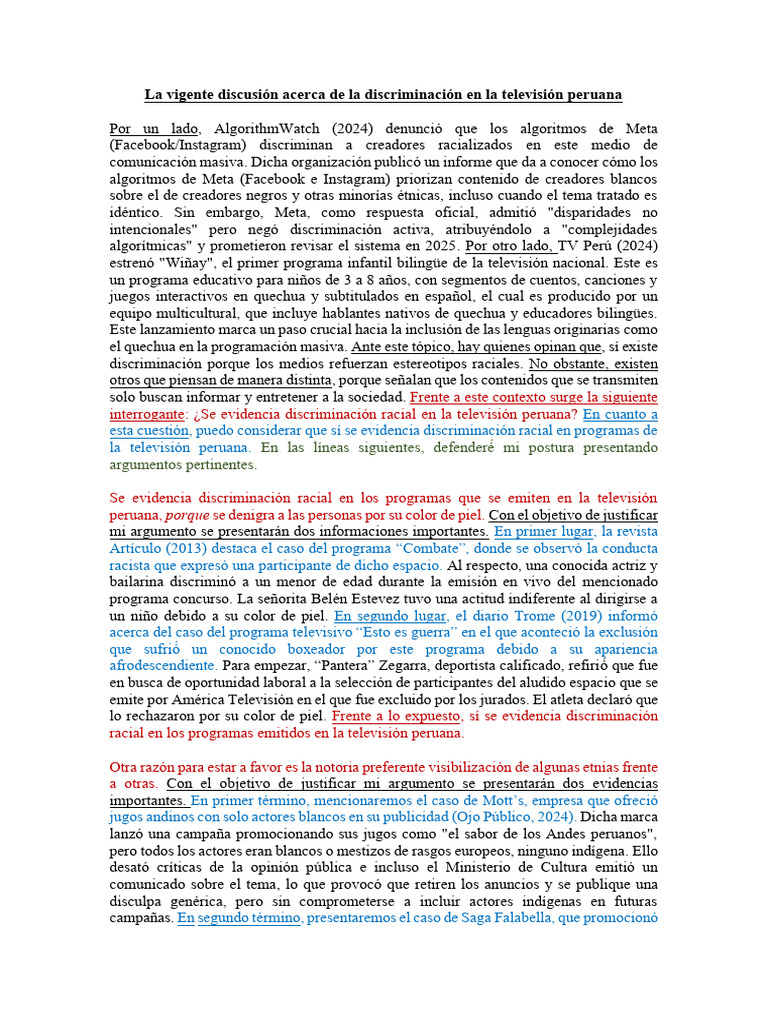 La vigente discusión acerca de la discriminación en la televisión peruana

Por un lado, AlgorithmWatch (2024) denunció que los algoritmos de Meta (Facebook/Instagram) discriminan a creadores racializados en este medio de comunicación masiva. Dicha organización publicó un informe que da a conocer cómo los algoritmos de Meta (Facebook e Instagram) priorizan contenido de creadores blancos sobre el de creadores negros y otras minorías étnicas, incluso cuando el tema tratado es idéntico. Sin embargo, Meta, como respuesta oficial, admitió "disparidades no intencionales" pero negó discriminación activa, atribuyéndolo a "complejidades algorítmicas" y prometieron revisar el sistema en 2025. Por otro lado, TV Perú (2024) estrenó "Wiñay", el primer programa infantil bilingüe de la televisión nacional. Este es un programa educativo para niños de 3 a 8 años, con segmentos de cuentos, canciones y juegos interactivos en quechua y subtitulados en español, el cual es producido por un equipo multicultural, que incluye hablantes nativos de quechua y educadores bilingües. Este lanzamiento marca un paso crucial hacia la inclusión de las lenguas originarias como el quechua en la programación masiva. Ante este tópico, hay quienes opinan que, sí existe discriminación porque los medios refuerzan estereotipos raciales. No obstante, existen otros que piensan de manera distinta, porque señalan que los contenidos que se transmiten solo buscan informar y entretener a la sociedad. Frente a este contexto surge la siguiente interrogante: ¿Se evidencia discriminación racial en la televisión peruana? En cuanto a esta cuestión, puedo considerar que sí se evidencia discriminación racial en programas de la televisión peruana. En las líneas siguientes, defenderé mi postura presentando argumentos pertinentes.

Se evidencia discriminación racial en los programas que se emiten en la televisión peruana, porque se denigra a las personas por su color de piel. Con el objetivo de justificar mi argumento se presentarán dos informaciones importantes. En primer lugar, la revista Artículo (2013) destaca el caso del programa "Combate", donde se observó la conducta racista que expresó una participante de dicho espacio. Al respecto, una conocida actriz y bailarina discriminó a un menor de edad durante la emisión en vivo del mencionado programa concurso. La señorita Belén Estevez tuvo una actitud indiferente al dirigirse a un niño debido a su color de piel. En segundo lugar, el diario Trome (2019) informó acerca del caso del programa televisivo "Esto es guerra" en el que aconteció la exclusión que sufrió un conocido boxeador por este programa debido a su apariencia afrodescendiente. Para empezar, "Pantera" Zegarra, deportista calificado, refirió que fue en busca de oportunidad laboral a la selección de participantes del aludido espacio que se emite por América Televisión en el que fue excluido por los jurados. El atleta declaró que lo rechazaron por su color de piel. Frente a lo expuesto, sí se evidencia discriminación racial en los programas emitidos en la televisión peruana.

Otra razón para estar a favor es la notoria preferente visibilización de algunas etnias frente a otras. Con el objetivo de justificar mi argumento se presentarán dos evidencias importantes. En primer término, mencionaremos el caso de Mott's, empresa que ofreció jugos andinos con solo actores blancos en su publicidad (Ojo Público, 2024). Dicha marca lanzó una campaña promocionando sus jugos como "el sabor de los Andes peruanos", pero todos los actores eran blancos o mestizos de rasgos europeos, ninguno indígena. Ello desató críticas de la opinión pública e incluso el Ministerio de Cultura emitió un comunicado sobre el tema, lo que provocó que retiren los anuncios y se publique una disculpa genérica, pero sin comprometerse a incluir actores indígenas en futuras campañas. En segundo término, presentaremos el caso de Saga Falabella, que promocionó